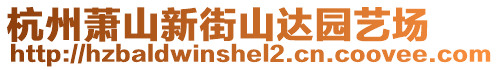 杭州萧山新街山达园艺场
http://hzbaldwinshel2.cn.coovee.com